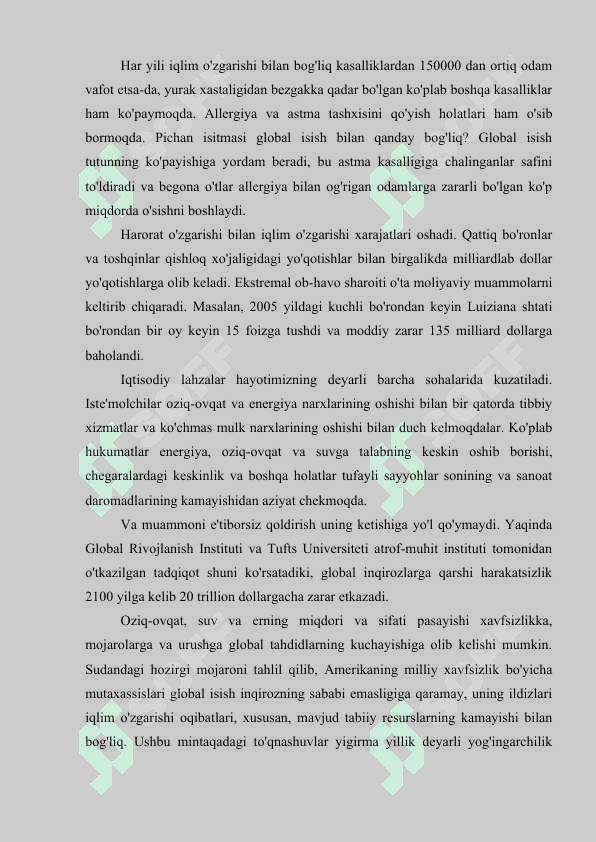 Har yili iqlim o'zgarishi bilan bog'liq kasalliklardan 150000 dan ortiq odam vafot etsa-da, yurak xastaligidan bezgakka qadar bo'lgan ko'plab boshqa kasalliklar ham ko'paymoqda. Allergiya va astma tashxisini qo'yish holatlari ham o'sib bormoqda. Pichan isitmasi global isish bilan qanday bog'liq? Global isish tutunning ko'payishiga yordam beradi, bu astma kasalligiga chalinganlar safini to'ldiradi va begona o'tlar allergiya bilan og'rigan odamlarga zararli bo'lgan ko'p miqdorda o'sishni boshlaydi.

Harorat o'zgarishi bilan iqlim o'zgarishi xarajatlari oshadi. Qattiq bo'ronlar va toshqinlar qishloq xo'jaligidagi yo'qotishlar bilan birgalikda milliardlab dollar yo'qotishlarga olib keladi. Ekstremal ob-havo sharoiti o'ta moliyaviy muammolarni keltirib chiqaradi. Masalan, 2005 yildagi kuchli bo'rondan keyin Luiziana shtati bo'rondan bir oy keyin 15 foizga tushdi va moddiy zarar 135 milliard dollarga baholandi.

Iqtisodiy lahzalar hayotimizning deyarli barcha sohalarida kuzatiladi. Iste'molchilar oziq-ovqat va energiya narxlarining oshishi bilan bir qatorda tibbiy xizmatlar va ko'chmas mulk narxlarining oshishi bilan duch kelmoqdalar. Ko'plab hukumatlar energiya, oziq-ovqat va suvga talabning keskin oshib borishi, chegaralardagi keskinlik va boshqa holatlar tufayli sayyohlar sonining va sanoat daromadlarining kamayishidan aziyat chekmoqda.

Va muammoni e'tiborsiz qoldirish uning ketishiga yo'l qo'ymaydi. Yaqinda Global Rivojlanish Instituti va Tufts Universiteti atrof-muhit instituti tomonidan o'tkazilgan tadqiqot shuni ko'rsatadiki, global inqirozlarga qarshi harakatsizlik 2100 yilga kelib 20 trillion dollargacha zarar etkazadi.

Oziq-ovqat, suv va erning miqdori va sifati pasayishi xavfsizlikka, mojarolarga va urushga global tahdidlarning kuchayishiga olib kelishi mumkin. Sudandagi hozirgi mojaroni tahlil qilib, Amerikaning milliy xavfsizlik bo'yicha mutaxassislari global isish inqirozning sababi emasligiga qaramay, uning ildizlari iqlim o'zgarishi oqibatlari, xususan, mavjud tabiiy resurslarning kamayishi bilan bog'liq. Ushbu mintaqadagi to'qnashuvlar yigirma yillik deyarli yog'ingarchilik